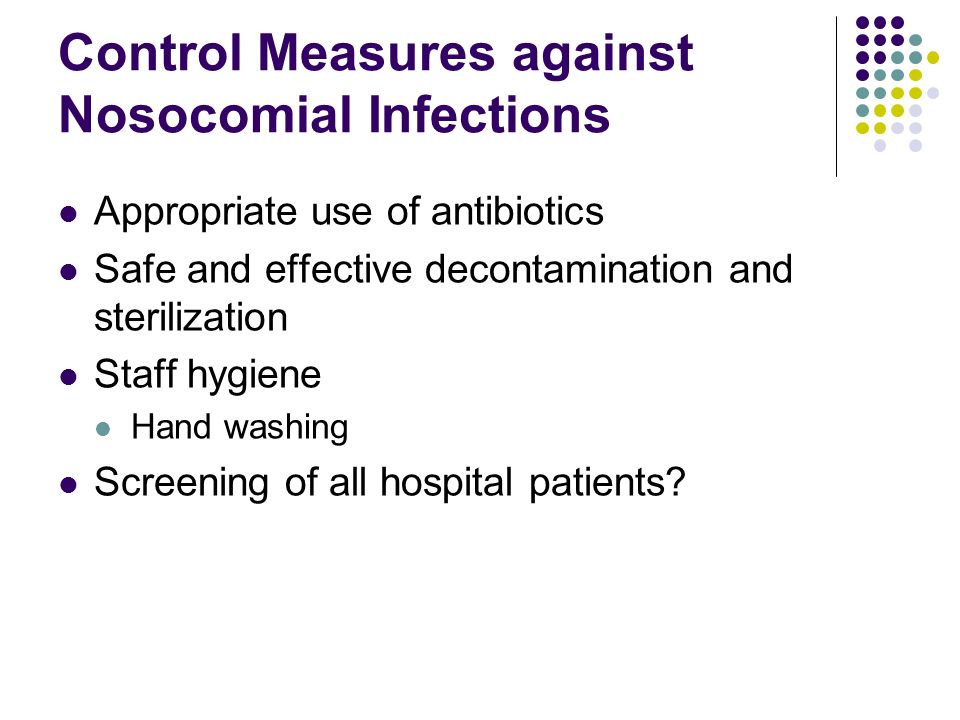 Control Measures against Nosocomial Infections

- Appropriate use of antibiotics
- Safe and effective decontamination and sterilization
- Staff hygiene
  - Hand washing
- Screening of all hospital patients?